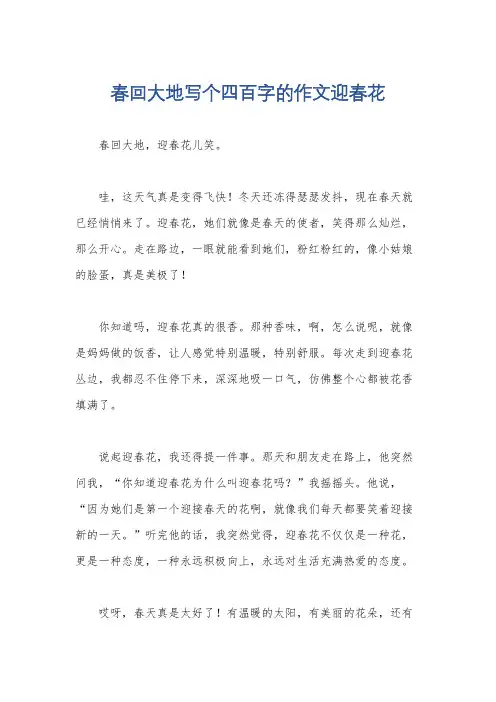 春回大地写个四百字的作文迎春花

春回大地，迎春花儿笑。

哇，这天气真是变得飞快！冬天还冻得瑟瑟发抖，现在春天就已经悄悄来了。迎春花，她们就像是春天的使者，笑得那么灿烂，那么开心。走在路边，一眼就能看到她们，粉红粉红的，像小姑娘的脸蛋，真是美极了！

你知道吗，迎春花真的很香。那种香味，啊，怎么说呢，就像是妈妈做的饭香，让人感觉特别温暖，特别舒服。每次走到迎春花丛边，我都忍不住停下来，深深地吸一口气，仿佛整个心都被花香填满了。

说起迎春花，我还得提一件事。那天和朋友走在路上，他突然问我，“你知道迎春花为什么叫迎春花吗？”我摇摇头。他说，“因为她们是第一个迎接春天的花啊，就像我们每天都要笑着迎接新的一天。”听完他的话，我突然觉得，迎春花不仅仅是一种花，更是一种态度，一种永远积极向上，永远对生活充满热爱的态度。

哎呀，春天真是太好了！有温暖的太阳，有美丽的花朵，还有